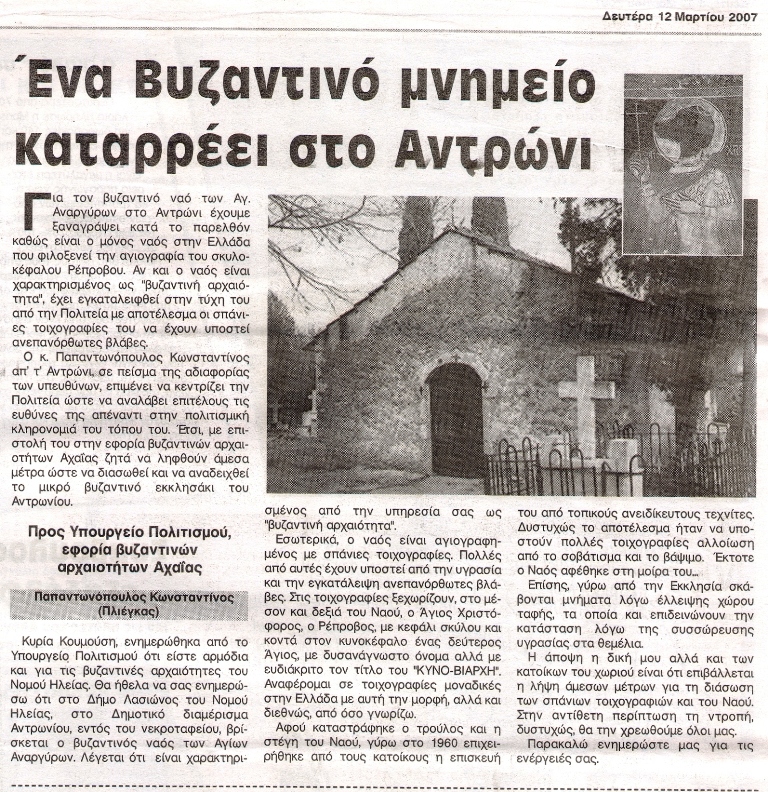 Δευτέρα 12 Μαρτίου 2007

Ένα Βυζαντινό μνημείο καταρρέει στο Αντρώνι

Για τον βυζαντινό ναό των Αγ. Αναργύρων στο Αντρώνι έχουμε ξαναγράψει κατά το παρελθόν καθώς είναι ο μόνος ναός στην Ελλάδα που φιλοξενεί την αγιογραφία του σκυλοκέφαλου Ρέπροβου. Αν και ο ναός είναι χαρακτηρισμένος ως "βυζαντινή αρχαιότητα", έχει εγκαταλειφθεί στην τύχη του από την Πολιτεία με αποτέλεσμα οι σπάνιες τοιχογραφίες του να έχουν υποστεί ανεπανόρθωτες βλάβες.

Ο κ. Παπαντωνόπουλος Κωνσταντίνος απ' τ' Αντρώνι, σε πείσμα της αδιαφορίας των υπευθύνων, επιμένει να κεντρίζει την Πολιτεία ώστε να αναλάβει επιτέλους τις ευθύνες της απέναντι στην πολιτισμική κληρονομιά του τόπου του. Έτσι, με επιστολή του στην εφορία βυζαντινών αρχαιοτήτων Αχαΐας ζητά να ληφθούν άμεσα μέτρα ώστε να διασωθεί και να αναδειχθεί το μικρό βυζαντινό εκκλησάκι του Αντρωνίου.

Προς Υπουργείο Πολιτισμού, εφορία βυζαντινών αρχαιοτήτων Αχαΐας

Παπαντωνόπουλος Κωνσταντίνος (Πλιέγκας)

Κυρία Κουμούση, ενημερώθηκα από το Υπουργείο Πολιτισμού ότι είστε αρμόδια και για τις βυζαντινές αρχαιότητες του Νομού Ηλείας. Θα ήθελα να σας ενημερώσω ότι στο Δήμο Λασιώνος του Νομού Ηλείας, στο Δημοτικό διαμέρισμα Αντρωνίου, εντός του νεκροταφείου, βρίσκεται ο βυζαντινός ναός των Αγίων Αναργύρων. Λέγεται ότι είναι χαρακτηρισμένος από την υπηρεσία σας ως "βυζαντινή αρχαιότητα".

Εσωτερικά, ο ναός είναι αγιογραφημένος με σπάνιες τοιχογραφίες. Πολλές από αυτές έχουν υποστεί από την υγρασία και την εγκατάλειψη ανεπανόρθωτες βλάβες. Στις τοιχογραφίες ξεχωρίζουν, στο μέσον και δεξιά του Ναού, ο Άγιος Χριστόφορος, ο Ρέπροβος, με κεφάλι σκύλου και κοντά στον κυνοκέφαλο ένας δεύτερος Άγιος, με δυσανάγνωστο όνομα αλλά με ευδιάκριτο τον τίτλο του "ΚΥΝΟ-ΒΙΑΡΧΗ". Αναφέρομαι σε τοιχογραφίες μοναδικές στην Ελλάδα με αυτή την μορφή, αλλά και διεθνώς, από όσο γνωρίζω.

Αφού καταστράφηκε ο τρούλος και η στέγη του Ναού, γύρω στο 1960 επιχειρήθηκε από τους κατοίκους η επισκευή του από τοπικούς ανειδίκευτους τεχνίτες. Δυστυχώς το αποτέλεσμα ήταν να υποστούν πολλές τοιχογραφίες αλλοίωση από το σοβάτισμα και το βάψιμο. Έκτοτε ο Ναός αφέθηκε στη μοίρα του...

Επίσης, γύρω από την Εκκλησία σκάβονται μνήματα λόγω έλλειψης χώρου ταφής, τα οποία και επιδεινώνουν την κατάσταση λόγω της συσσώρευσης υγρασίας στα θεμέλια.

Η άποψη η δική μου αλλά και των κατοίκων του χωριού είναι ότι επιβάλλεται η λήψη άμεσων μέτρων για τη διάσωση των σπάνιων τοιχογραφιών και του Ναού. Στην αντίθετη περίπτωση τη ντροπή, δυστυχώς, θα την χρεωθούμε όλοι μας.

Παρακαλώ ενημερώστε μας για τις ενέργειές σας.